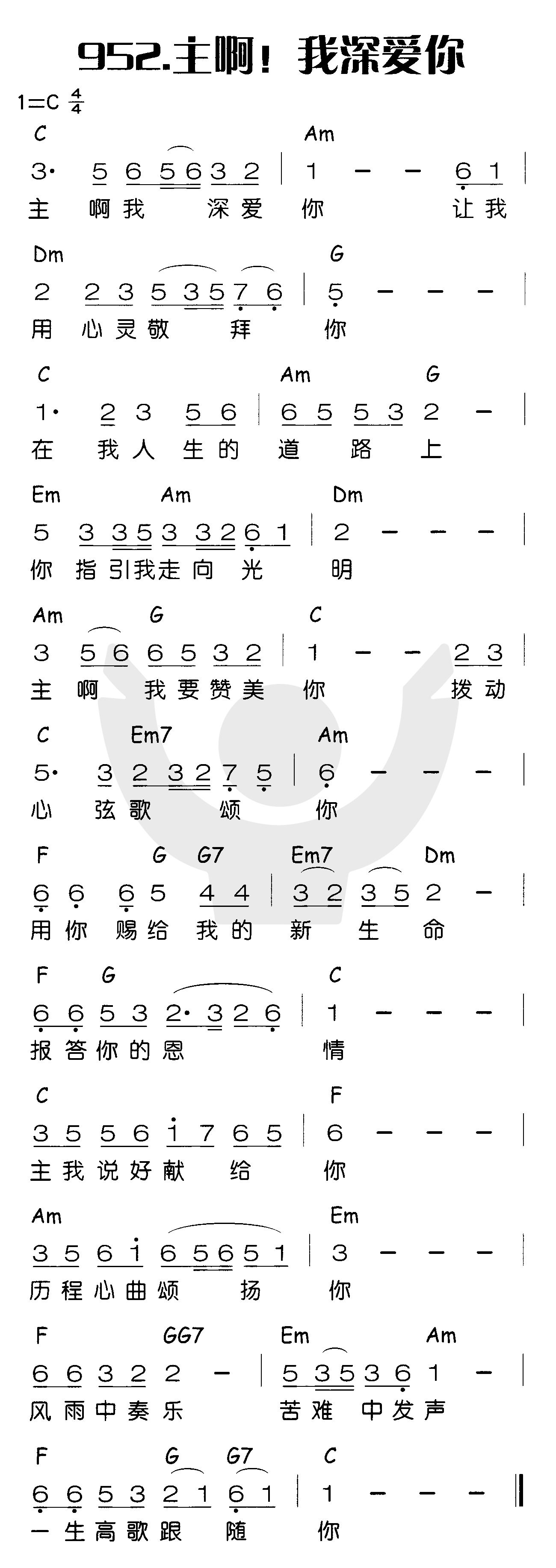 952.主啊！我深爱你

1=C $\frac{4}{4}$

C Am
3· 5 6 5 6 3 2 | 1 – – 6 1 |
主 啊 我 深 爱 你 让 我

Dm G
2 2 3 5 3 5 7 6 | 5 – – – |
用 心 灵 敬 拜 你

C Am G
1· 2 3 5 6 | 6 5 5 3 2 – |
在 我 人 生 的 道 路 上

Em Am Dm
5 3 3 5 3 3 2 6 1 | 2 – – – |
你 指 引 我 走 向 光 明

Am G C
3 5 6 6 5 3 2 | 1 – – 2 3 |
主 啊 我 要 赞 美 你 拨 动

C Em7 Am
5· 3 2 3 2 7 5 | 6 – – – |
心 弦 歌 颂 你

F G G7 Em7 Dm
6 6 6 5 4 4 | 3 2 3 5 2 – |
用 你 赐 给 我 的 新 生 命

F G C
6 6 5 3 2· 3 2 6 | 1 – – – |
报 答 你 的 恩 情

C F
3 5 5 6 i 7 6 5 | 6 – – – |
主 我 说 好 献 给 你

Am Em
3 5 6 i 6 5 6 5 1 | 3 – – – |
历 程 心 曲 颂 扬 你

F GG7 Em Am
6 6 3 2 2 – | 5 3 5 3 6 1 – |
风 雨 中 奏 乐 苦 难 中 发 声

F G G7 C
6 6 5 3 2 1 6 1 | 1 – – – ‖
一 生 高 歌 跟 随 你